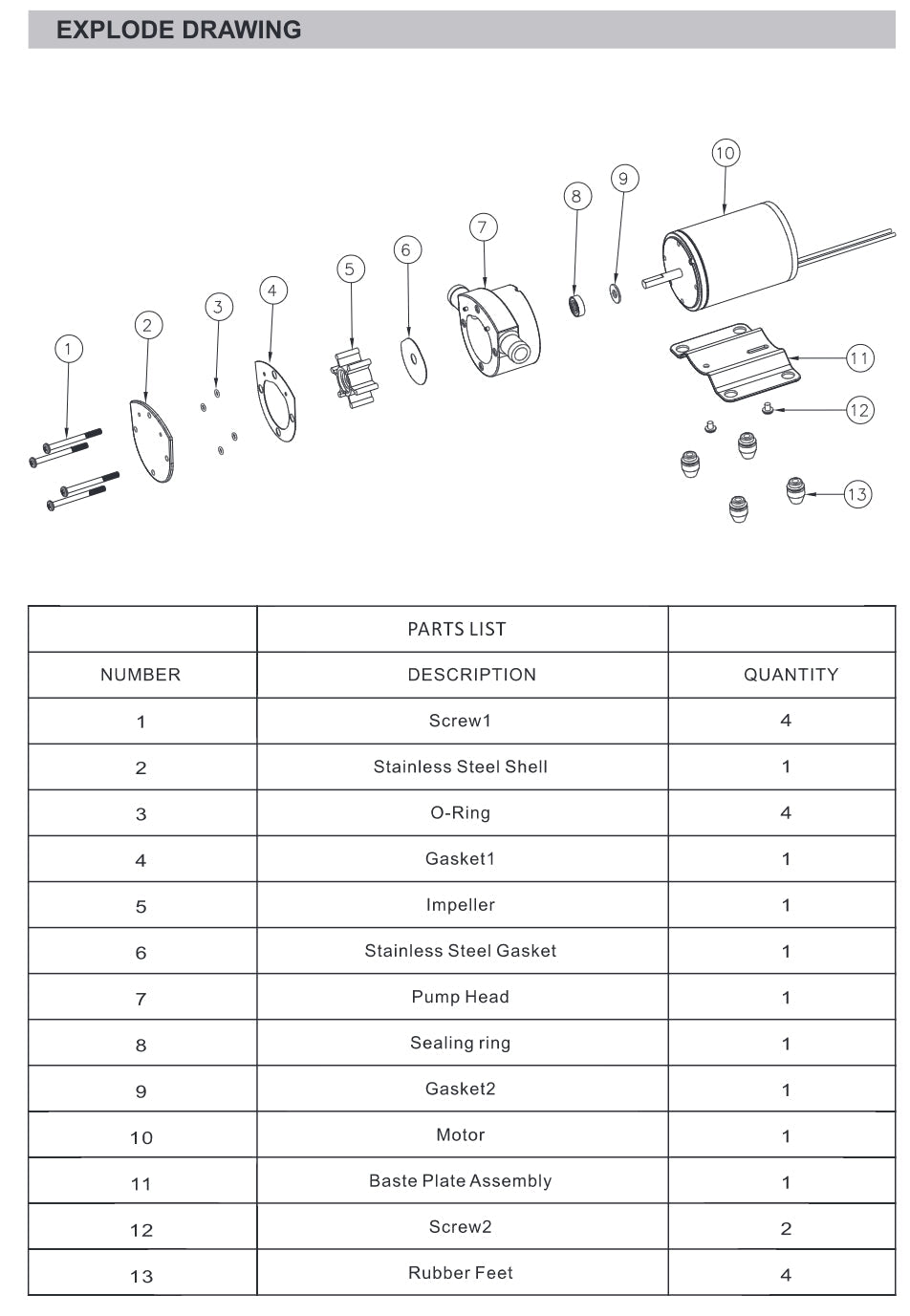 EXPLODE DRAWING

1
2
3
4
5
6
7
8
9
10
11
12
13

| | PARTS LIST | |
|---|---|---|
| NUMBER | DESCRIPTION | QUANTITY |
| 1 | Screw1 | 4 |
| 2 | Stainless Steel Shell | 1 |
| 3 | O-Ring | 4 |
| 4 | Gasket1 | 1 |
| 5 | Impeller | 1 |
| 6 | Stainless Steel Gasket | 1 |
| 7 | Pump Head | 1 |
| 8 | Sealing ring | 1 |
| 9 | Gasket2 | 1 |
| 10 | Motor | 1 |
| 11 | Baste Plate Assembly | 1 |
| 12 | Screw2 | 2 |
| 13 | Rubber Feet | 4 |